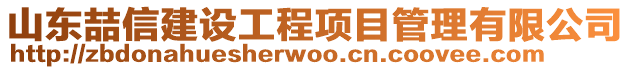 山东喆信建设工程项目管理有限公司
http://zbdonahuesherwoo.cn.coovee.com